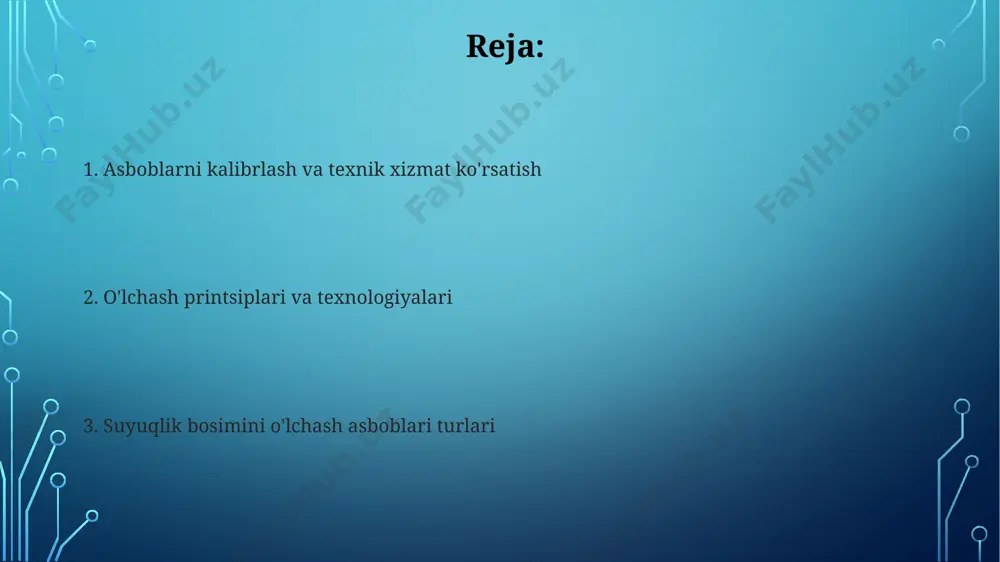 Reja:

FaylHub.uz FaylHub.uz FaylHub.uz

1. Asboblarni kalibrlash va texnik xizmat ko'rsatish

2. O'lchash printsiplari va texnologiyalari

3. Suyuqlik bosimini o'lchash asboblari turlari